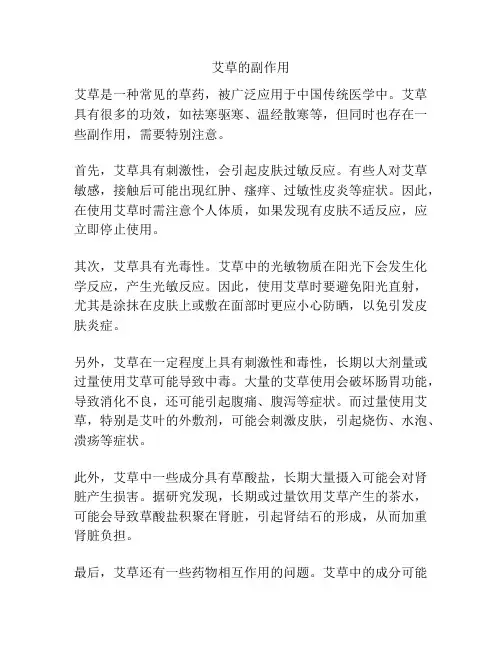 艾草的副作用

艾草是一种常见的草药，被广泛应用于中国传统医学中。艾草具有很多的功效，如祛寒驱寒、温经散寒等，但同时也存在一些副作用，需要特别注意。

首先，艾草具有刺激性，会引起皮肤过敏反应。有些人对艾草敏感，接触后可能出现红肿、瘙痒、过敏性皮炎等症状。因此，在使用艾草时需注意个人体质，如果发现有皮肤不适反应，应立即停止使用。

其次，艾草具有光毒性。艾草中的光敏物质在阳光下会发生化学反应，产生光敏反应。因此，使用艾草时要避免阳光直射，尤其是涂抹在皮肤上或敷在面部时更应小心防晒，以免引发皮肤炎症。

另外，艾草在一定程度上具有刺激性和毒性，长期以大剂量或过量使用艾草可能导致中毒。大量的艾草使用会破坏肠胃功能，导致消化不良，还可能引起腹痛、腹泻等症状。而过量使用艾草，特别是艾叶的外敷剂，可能会刺激皮肤，引起烧伤、水泡、溃疡等症状。

此外，艾草中一些成分具有草酸盐，长期大量摄入可能会对肾脏产生损害。据研究发现，长期或过量饮用艾草产生的茶水，可能会导致草酸盐积聚在肾脏，引起肾结石的形成，从而加重肾脏负担。

最后，艾草还有一些药物相互作用的问题。艾草中的成分可能